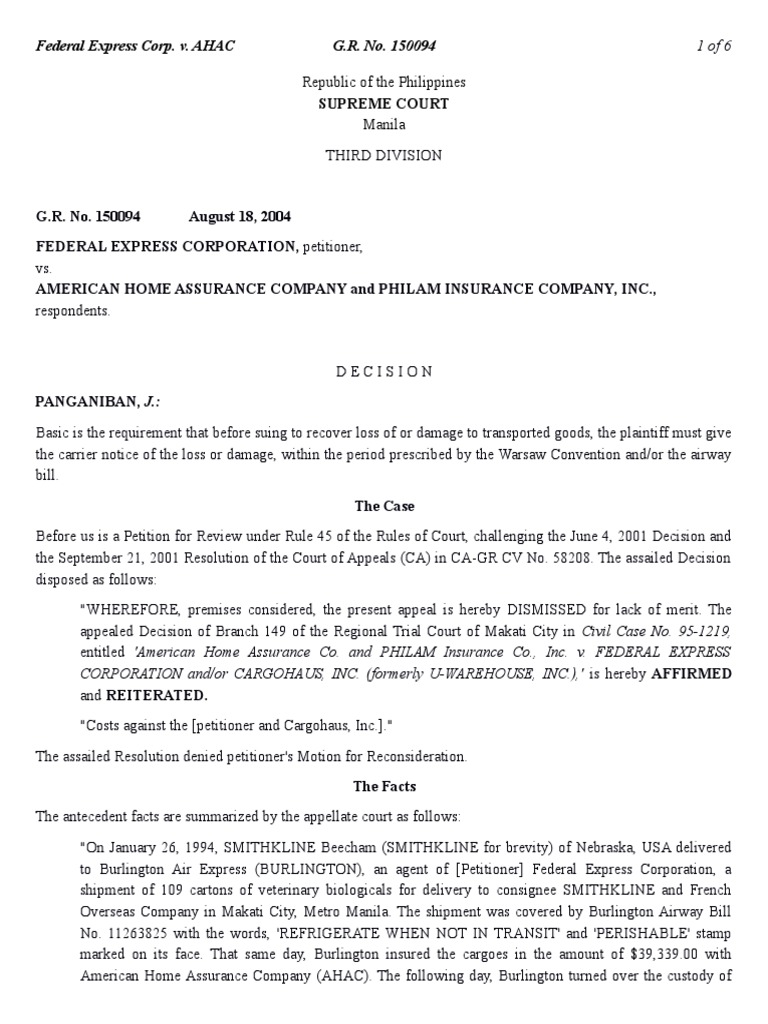 Federal Express Corp. v. AHAC G.R. No. 150094 1 of 6

Republic of the Philippines
SUPREME COURT
Manila

THIRD DIVISION

G.R. No. 150094 August 18, 2004

FEDERAL EXPRESS CORPORATION, petitioner,
vs.
AMERICAN HOME ASSURANCE COMPANY and PHILAM INSURANCE COMPANY, INC., respondents.

D E C I S I O N

PANGANIBAN, J.:

Basic is the requirement that before suing to recover loss of or damage to transported goods, the plaintiff must give the carrier notice of the loss or damage, within the period prescribed by the Warsaw Convention and/or the airway bill.

The Case

Before us is a Petition for Review under Rule 45 of the Rules of Court, challenging the June 4, 2001 Decision and the September 21, 2001 Resolution of the Court of Appeals (CA) in CA-GR CV No. 58208. The assailed Decision disposed as follows:

"WHEREFORE, premises considered, the present appeal is hereby DISMISSED for lack of merit. The appealed Decision of Branch 149 of the Regional Trial Court of Makati City in Civil Case No. 95-1219, entitled 'American Home Assurance Co. and PHILAM Insurance Co., Inc. v. FEDERAL EXPRESS CORPORATION and/or CARGOHAUS, INC. (formerly U-WAREHOUSE, INC.),' is hereby AFFIRMED and REITERATED.

"Costs against the [petitioner and Cargohaus, Inc.]."

The assailed Resolution denied petitioner's Motion for Reconsideration.

The Facts

The antecedent facts are summarized by the appellate court as follows:

"On January 26, 1994, SMITHKLINE Beecham (SMITHKLINE for brevity) of Nebraska, USA delivered to Burlington Air Express (BURLINGTON), an agent of [Petitioner] Federal Express Corporation, a shipment of 109 cartons of veterinary biologicals for delivery to consignee SMITHKLINE and French Overseas Company in Makati City, Metro Manila. The shipment was covered by Burlington Airway Bill No. 11263825 with the words, 'REFRIGERATE WHEN NOT IN TRANSIT' and 'PERISHABLE' stamp marked on its face. That same day, Burlington insured the cargoes in the amount of $39,339.00 with American Home Assurance Company (AHAC). The following day, Burlington turned over the custody of